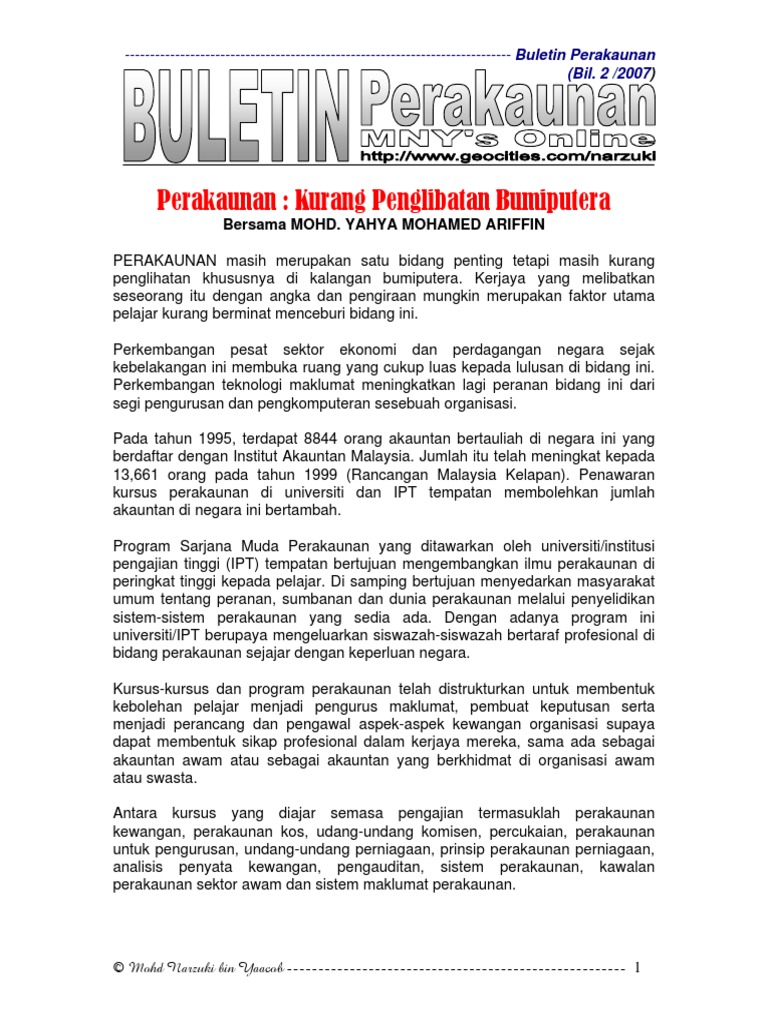 Buletin Perakaunan
(Bil. 2 /2007)

BULETIN Perakaunan
MNY's Online
http://www.geocities.com/narzuki

Perakaunan : Kurang Penglibatan Bumiputera
Bersama MOHD. YAHYA MOHAMED ARIFFIN

PERAKAUNAN masih merupakan satu bidang penting tetapi masih kurang penglihatan khususnya di kalangan bumiputera. Kerjaya yang melibatkan seseorang itu dengan angka dan pengiraan mungkin merupakan faktor utama pelajar kurang berminat menceburi bidang ini.

Perkembangan pesat sektor ekonomi dan perdagangan negara sejak kebelakangan ini membuka ruang yang cukup luas kepada lulusan di bidang ini. Perkembangan teknologi maklumat meningkatkan lagi peranan bidang ini dari segi pengurusan dan pengkomputeran sesebuah organisasi.

Pada tahun 1995, terdapat 8844 orang akauntan bertauliah di negara ini yang berdaftar dengan Institut Akauntan Malaysia. Jumlah itu telah meningkat kepada 13,661 orang pada tahun 1999 (Rancangan Malaysia Kelapan). Penawaran kursus perakaunan di universiti dan IPT tempatan membolehkan jumlah akauntan di negara ini bertambah.

Program Sarjana Muda Perakaunan yang ditawarkan oleh universiti/institusi pengajian tinggi (IPT) tempatan bertujuan mengembangkan ilmu perakaunan di peringkat tinggi kepada pelajar. Di samping bertujuan menyedarkan masyarakat umum tentang peranan, sumbanan dan dunia perakaunan melalui penyelidikan sistem-sistem perakaunan yang sedia ada. Dengan adanya program ini universiti/IPT berupaya mengeluarkan siswazah-siswazah bertaraf profesional di bidang perakaunan sejajar dengan keperluan negara.

Kursus-kursus dan program perakaunan telah distrukturkan untuk membentuk kebolehan pelajar menjadi pengurus maklumat, pembuat keputusan serta menjadi perancang dan pengawal aspek-aspek kewangan organisasi supaya dapat membentuk sikap profesional dalam kerjaya mereka, sama ada sebagai akauntan awam atau sebagai akauntan yang berkhidmat di organisasi awam atau swasta.

Antara kursus yang diajar semasa pengajian termasuklah perakaunan kewangan, perakaunan kos, udang-undang komisen, percukaian, perakaunan untuk pengurusan, undang-undang perniagaan, prinsip perakaunan perniagaan, analisis penyata kewangan, pengauditan, sistem perakaunan, kawalan perakaunan sektor awam dan sistem maklumat perakaunan.

© Mohd Narzuki bin Yaacob 1